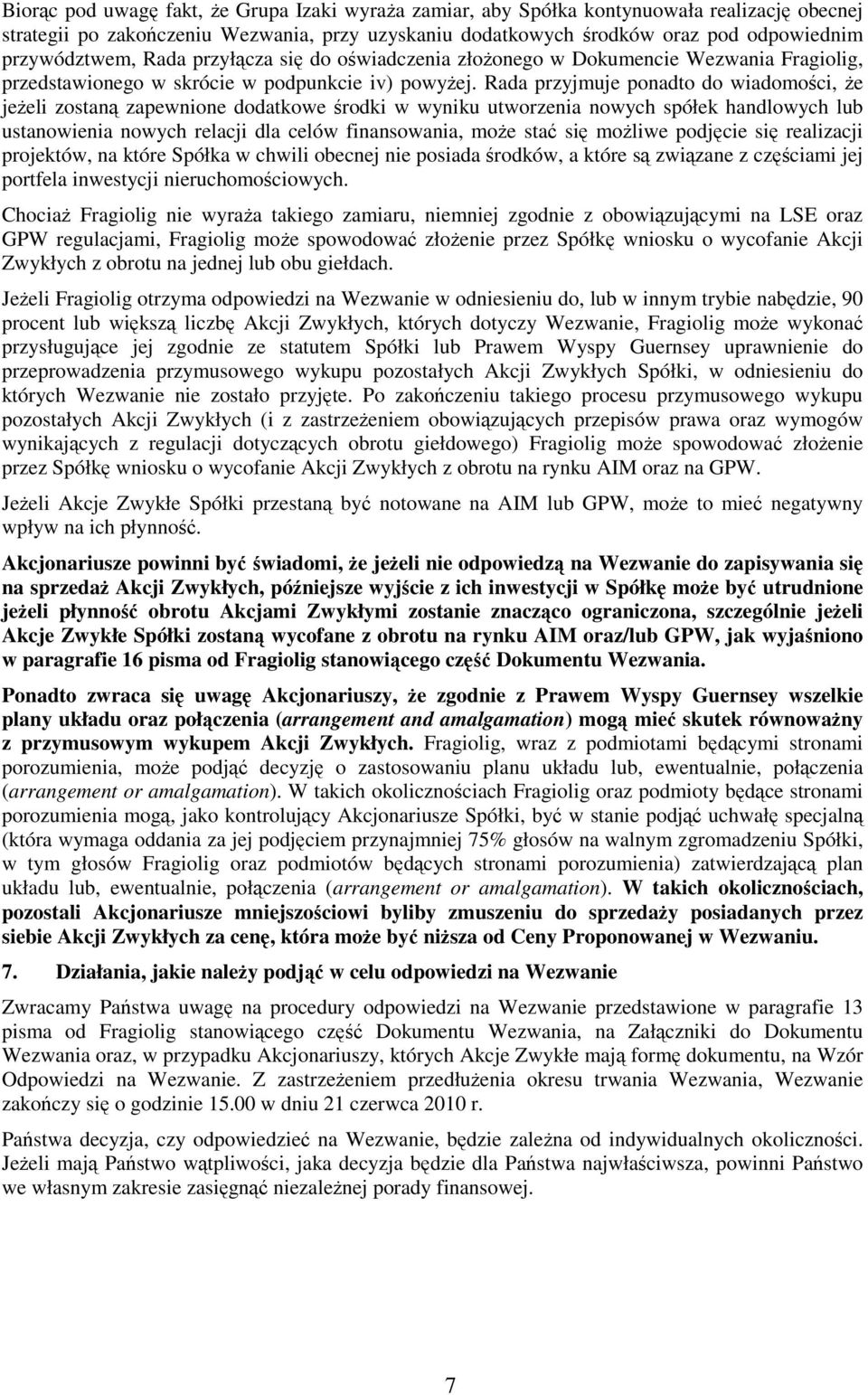 Biorąc pod uwagę fakt, że Grupa Izaki wyraża zamiar, aby Spółka kontynuowała realizację obecnej strategii po zakończeniu Wezwania, przy uzyskaniu dodatkowych środków oraz pod odpowiednim przywództwem, Rada przyłącza się do oświadczenia złożonego w Dokumencie Wezwania Fragiolig, przedstawionego w skrócie w podpunkcie iv) powyżej. Rada przyjmuje ponadto do wiadomości, że jeżeli zostaną zapewnione dodatkowe środki w wyniku utworzenia nowych spółek handlowych lub ustanowienia nowych relacji dla celów finansowania, może stać się możliwe podjęcie się realizacji projektów, na które Spółka w chwili obecnej nie posiada środków, a które są związane z częściami jej portfela inwestycji nieruchomościowych.

Chociaż Fragiolig nie wyraża takiego zamiaru, niemniej zgodnie z obowiązującymi na LSE oraz GPW regulacjami, Fragiolig może spowodować złożenie przez Spółkę wniosku o wycofanie Akcji Zwykłych z obrotu na jednej lub obu giełdach.

Jeżeli Fragiolig otrzyma odpowiedzi na Wezwanie w odniesieniu do, lub w innym trybie nabędzie, 90 procent lub większą liczbę Akcji Zwykłych, których dotyczy Wezwanie, Fragiolig może wykonać przysługujące jej zgodnie ze statutem Spółki lub Prawem Wyspy Guernsey uprawnienie do przeprowadzenia przymusowego wykupu pozostałych Akcji Zwykłych Spółki, w odniesieniu do których Wezwanie nie zostało przyjęte. Po zakończeniu takiego procesu przymusowego wykupu pozostałych Akcji Zwykłych (i z zastrzeżeniem obowiązujących przepisów prawa oraz wymogów wynikających z regulacji dotyczących obrotu giełdowego) Fragiolig może spowodować złożenie przez Spółkę wniosku o wycofanie Akcji Zwykłych z obrotu na rynku AIM oraz na GPW.

Jeżeli Akcje Zwykłe Spółki przestaną być notowane na AIM lub GPW, może to mieć negatywny wpływ na ich płynność.

Akcjonariusze powinni być świadomi, że jeżeli nie odpowiedzą na Wezwanie do zapisywania się na sprzedaż Akcji Zwykłych, późniejsze wyjście z ich inwestycji w Spółkę może być utrudnione jeżeli płynność obrotu Akcjami Zwykłymi zostanie znacząco ograniczona, szczególnie jeżeli Akcje Zwykłe Spółki zostaną wycofane z obrotu na rynku AIM oraz/lub GPW, jak wyjaśniono w paragrafie 16 pisma od Fragiolig stanowiącego część Dokumentu Wezwania.

Ponadto zwraca się uwagę Akcjonariuszy, że zgodnie z Prawem Wyspy Guernsey wszelkie plany układu oraz połączenia (arrangement and amalgamation) mogą mieć skutek równoważny z przymusowym wykupem Akcji Zwykłych. Fragiolig, wraz z podmiotami będącymi stronami porozumienia, może podjąć decyzję o zastosowaniu planu układu lub, ewentualnie, połączenia (arrangement or amalgamation). W takich okolicznościach Fragiolig oraz podmioty będące stronami porozumienia mogą, jako kontrolujący Akcjonariusze Spółki, być w stanie podjąć uchwałę specjalną (która wymaga oddania za jej podjęciem przynajmniej 75% głosów na walnym zgromadzeniu Spółki, w tym głosów Fragiolig oraz podmiotów będących stronami porozumienia) zatwierdzającą plan układu lub, ewentualnie, połączenia (arrangement or amalgamation). W takich okolicznościach, pozostali Akcjonariusze mniejszościowi byliby zmuszeniu do sprzedaży posiadanych przez siebie Akcji Zwykłych za cenę, która może być niższa od Ceny Proponowanej w Wezwaniu.

7. Działania, jakie należy podjąć w celu odpowiedzi na Wezwanie

Zwracamy Państwa uwagę na procedury odpowiedzi na Wezwanie przedstawione w paragrafie 13 pisma od Fragiolig stanowiącego część Dokumentu Wezwania, na Załączniki do Dokumentu Wezwania oraz, w przypadku Akcjonariuszy, których Akcje Zwykłe mają formę dokumentu, na Wzór Odpowiedzi na Wezwanie. Z zastrzeżeniem przedłużenia okresu trwania Wezwania, Wezwanie zakończy się o godzinie 15.00 w dniu 21 czerwca 2010 r.

Państwa decyzja, czy odpowiedzieć na Wezwanie, będzie zależna od indywidualnych okoliczności. Jeżeli mają Państwo wątpliwości, jaka decyzja będzie dla Państwa najwłaściwsza, powinni Państwo we własnym zakresie zasięgnąć niezależnej porady finansowej.

7